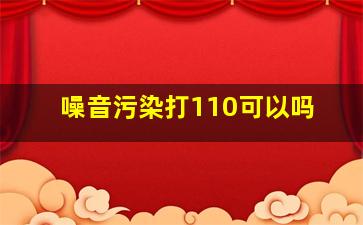 噪音污染打110可以吗